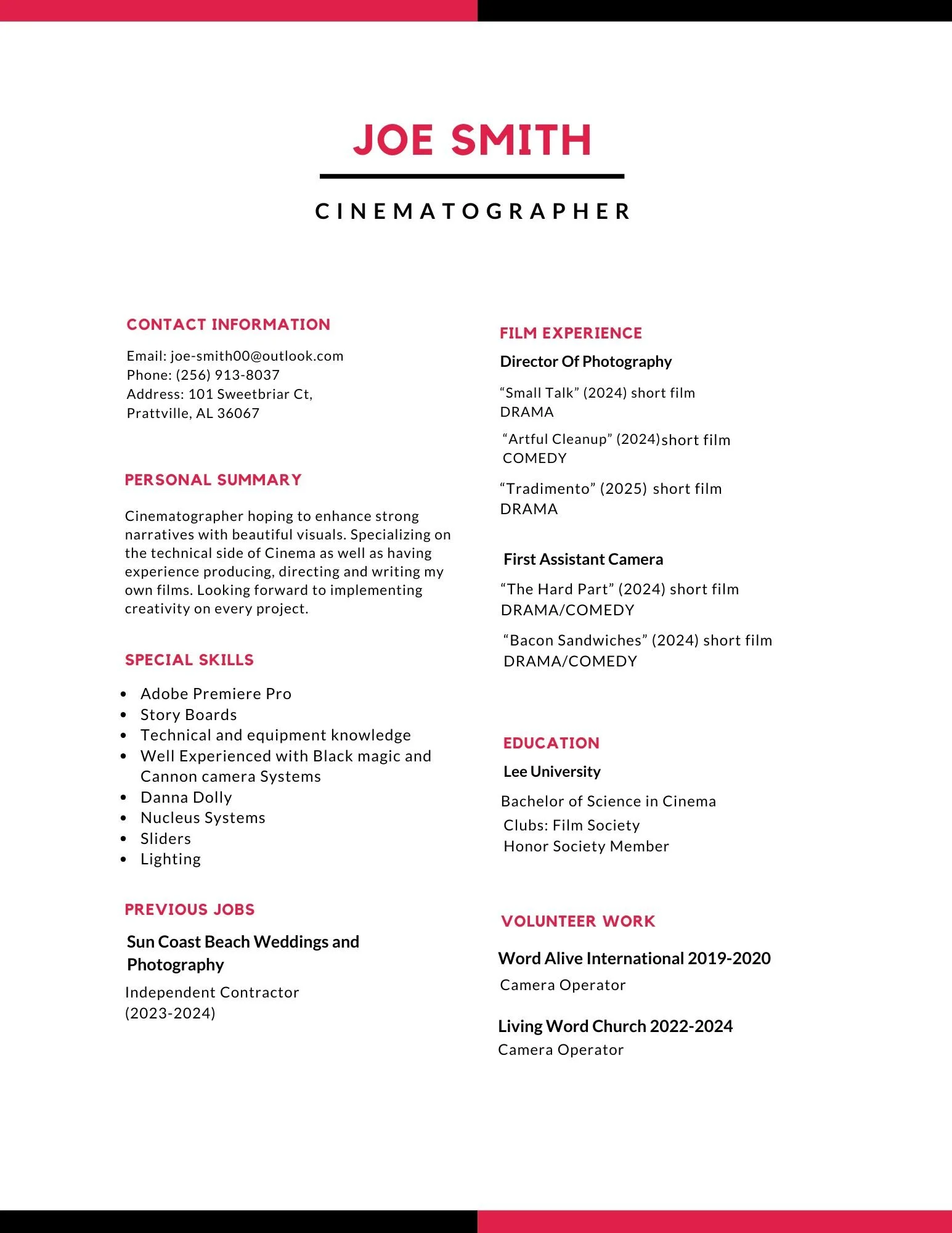 JOE SMITH

CINEMATOGRAPHER

CONTACT INFORMATION

Email: joe-smith00@outlook.com
Phone: (256) 913-8037
Address: 101 Sweetbriar Ct,
Prattville, AL 36067

PERSONAL SUMMARY

Cinematographer hoping to enhance strong narratives with beautiful visuals. Specializing on the technical side of Cinema as well as having experience producing, directing and writing my own films. Looking forward to implementing creativity on every project.

SPECIAL SKILLS

• Adobe Premiere Pro
• Story Boards
• Technical and equipment knowledge
• Well Experienced with Black magic and Cannon camera Systems
• Danna Dolly
• Nucleus Systems
• Sliders
• Lighting

PREVIOUS JOBS

Sun Coast Beach Weddings and Photography

Independent Contractor
(2023-2024)

FILM EXPERIENCE

Director Of Photography

"Small Talk" (2024) short film
DRAMA

"Artful Cleanup" (2024)short film
COMEDY

"Tradimento" (2025) short film
DRAMA

First Assistant Camera

"The Hard Part" (2024) short film
DRAMA/COMEDY

"Bacon Sandwiches" (2024) short film
DRAMA/COMEDY

EDUCATION

Lee University

Bachelor of Science in Cinema

Clubs: Film Society
Honor Society Member

VOLUNTEER WORK

Word Alive International 2019-2020

Camera Operator

Living Word Church 2022-2024

Camera Operator